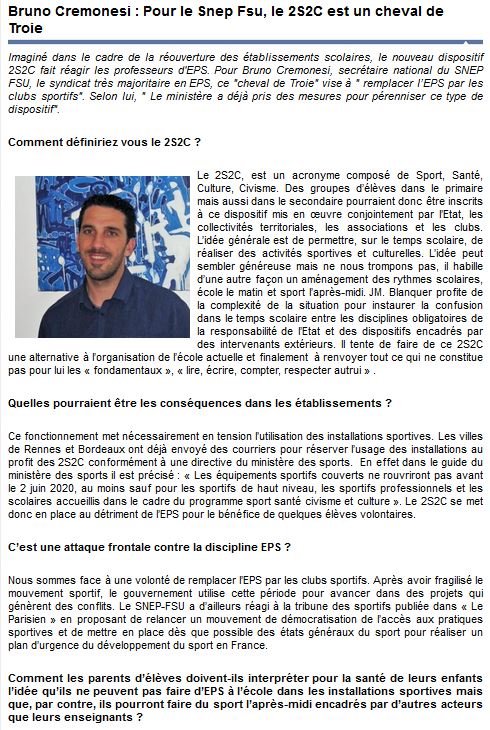 Bruno Cremonesi : Pour le Snep Fsu, le 2S2C est un cheval de Troie

Imaginé dans le cadre de la réouverture des établissements scolaires, le nouveau dispositif 2S2C fait réagir les professeurs d'EPS. Pour Bruno Cremonesi, secrétaire national du SNEP FSU, le syndicat très majoritaire en EPS, ce "cheval de Troie" vise à " remplacer l'EPS par les clubs sportifs". Selon lui, " Le ministère a déjà pris des mesures pour pérenniser ce type de dispositif".

Comment définiriez vous le 2S2C ?

Le 2S2C, est un acronyme composé de Sport, Santé, Culture, Civisme. Des groupes d'élèves dans le primaire mais aussi dans le secondaire pourraient donc être inscrits à ce dispositif mis en œuvre conjointement par l'Etat, les collectivités territoriales, les associations et les clubs. L'idée générale est de permettre, sur le temps scolaire, de réaliser des activités sportives et culturelles. L'idée peut sembler généreuse mais ne nous trompons pas, il habille d'une autre façon un aménagement des rythmes scolaires, école le matin et sport l'après-midi. JM. Blanquer profite de la complexité de la situation pour instaurer la confusion dans le temps scolaire entre les disciplines obligatoires de la responsabilité de l'Etat et des dispositifs encadrés par des intervenants extérieurs. Il tente de faire de ce 2S2C une alternative à l'organisation de l'école actuelle et finalement à renvoyer tout ce qui ne constitue pas pour lui les « fondamentaux », « lire, écrire, compter, respecter autrui » .

Quelles pourraient être les conséquences dans les établissements ?

Ce fonctionnement met nécessairement en tension l'utilisation des installations sportives. Les villes de Rennes et Bordeaux ont déjà envoyé des courriers pour réserver l'usage des installations au profit des 2S2C conformément à une directive du ministère des sports. En effet dans le guide du ministère des sports il est précisé : « Les équipements sportifs couverts ne rouvriront pas avant le 2 juin 2020, au moins sauf pour les sportifs de haut niveau, les sportifs professionnels et les scolaires accueillis dans le cadre du programme sport santé civisme et culture ». Le 2S2C se met donc en place au détriment de l'EPS pour le bénéfice de quelques élèves volontaires.

C'est une attaque frontale contre la discipline EPS ?

Nous sommes face à une volonté de remplacer l'EPS par les clubs sportifs. Après avoir fragilisé le mouvement sportif, le gouvernement utilise cette période pour avancer dans des projets qui génèrent des conflits. Le SNEP-FSU a d'ailleurs réagi à la tribune des sportifs publiée dans « Le Parisien » en proposant de relancer un mouvement de démocratisation de l'accès aux pratiques sportives et de mettre en place dès que possible des états généraux du sport pour réaliser un plan d'urgence du développement du sport en France.

Comment les parents d'élèves doivent-ils interpréter pour la santé de leurs enfants l'idée qu'ils ne peuvent pas faire d'EPS à l'école dans les installations sportives mais que, par contre, ils pourront faire du sport l'après-midi encadrés par d'autres acteurs que leurs enseignants ?